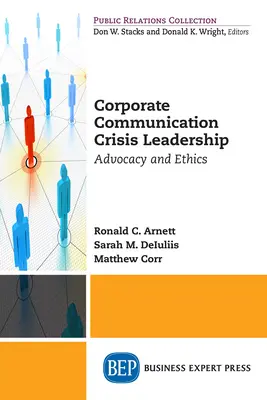 PUBLIC RELATIONS COLLECTION
Don W. Stacks and Donald K. Wright, Editors

Corporate Communication Crisis Leadership
Advocacy and Ethics

Ronald C. Arnett
Sarah M. DeIuliis
Matthew Corr

BEP BUSINESS EXPERT PRESS